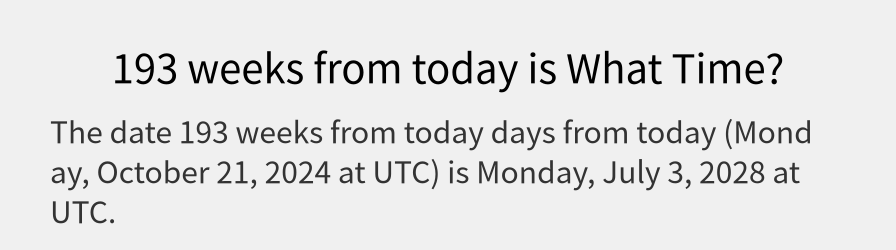 193 weeks from today is What Time?

The date 193 weeks from today days from today (Monday, October 21, 2024 at UTC) is Monday, July 3, 2028 at UTC.